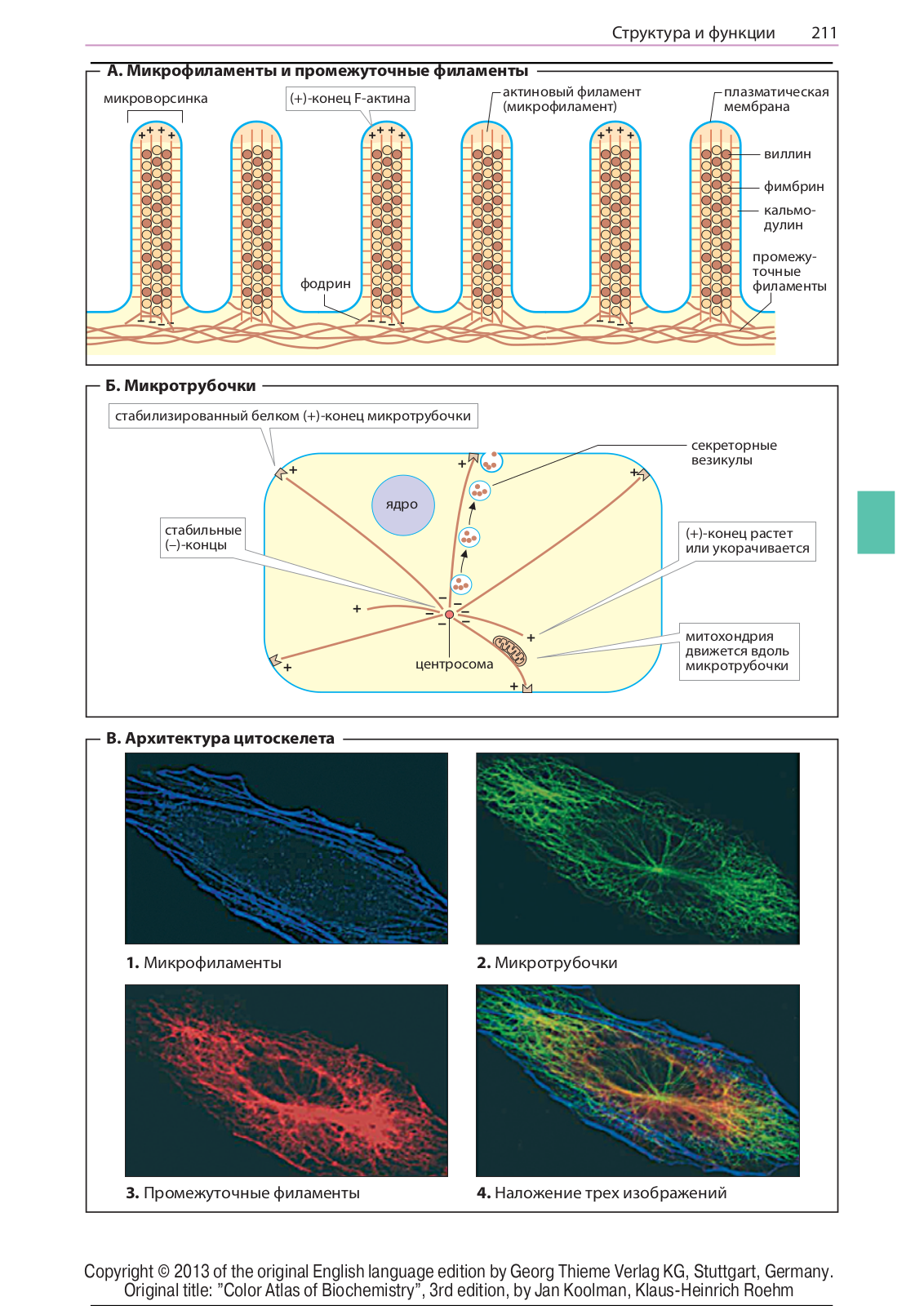 Структура и функции 211

А. Микрофиламенты и промежуточные филаменты

микроворсинка

(+)-конец F-актина

актиновый филамент (микрофиламент)

плазматическая мембрана

виллин

фимбрин

кальмодулин

промежуточные филаменты

фодрин

Б. Микротрубочки

стабилизированный белком (+)-конец микротрубочки

секреторные везикулы

ядро

стабильные (–)-концы

(+)-конец растет или укорачивается

митохондрия движется вдоль микротрубочки

центросома

В. Архитектура цитоскелета

1. Микрофиламенты

2. Микротрубочки

3. Промежуточные филаменты

4. Наложение трех изображений

Copyright © 2013 of the original English language edition by Georg Thieme Verlag KG, Stuttgart, Germany. Original title: "Color Atlas of Biochemistry", 3rd edition, by Jan Koolman, Klaus-Heinrich Roehm